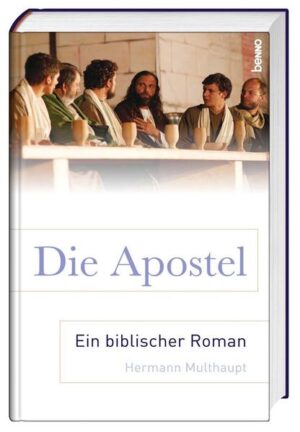 benno

Die Apostel

Ein biblischer Roman

Hermann Multhaupt